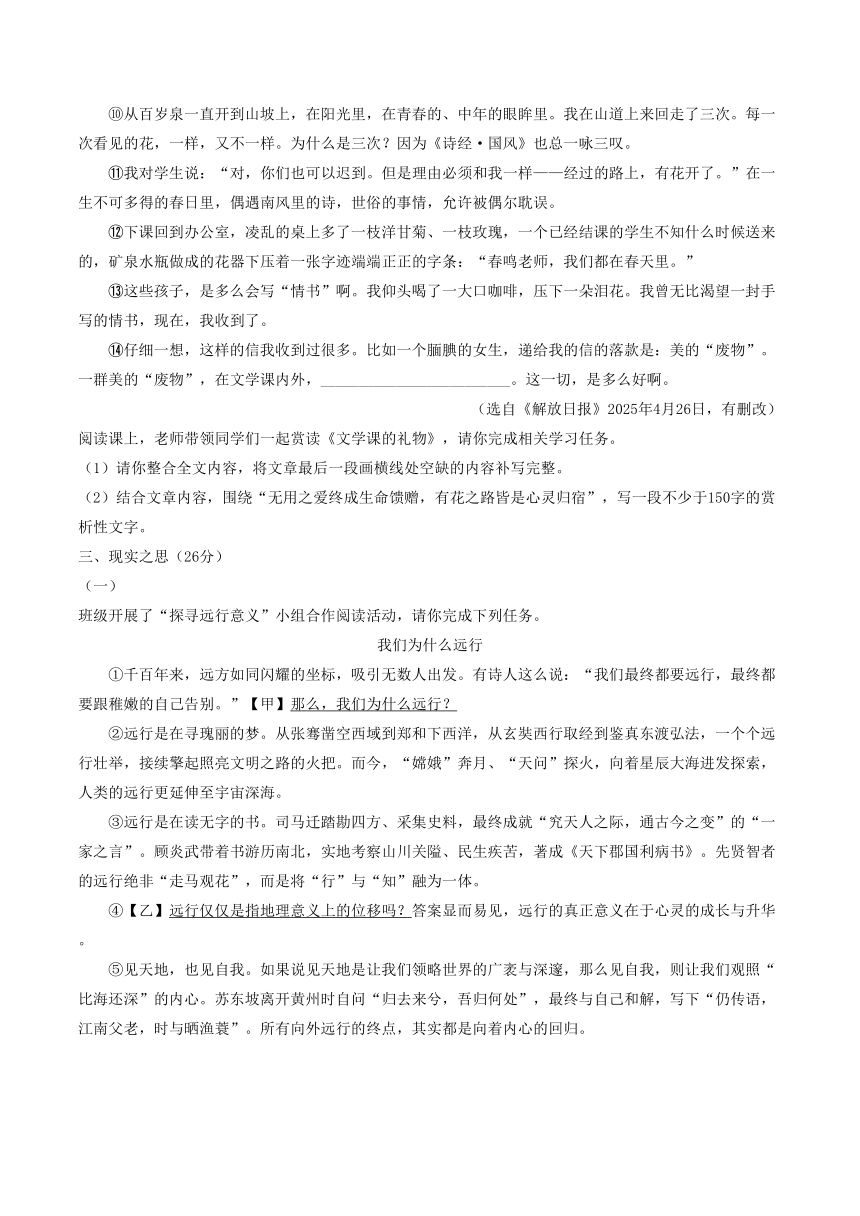 ⑩从百岁泉一直开到山坡上，在阳光里，在青春的、中年的眼眸里。我在山道上来回走了三次。每一次看见的花，一样，又不一样。为什么是三次？因为《诗经·国风》也总一咏三叹。

⑪我对学生说：“对，你们也可以迟到。但是理由必须和我一样——经过的路上，有花开了。”在一生不可多得的春日里，偶遇南风里的诗，世俗的事情，允许被偶尔耽误。

⑫下课回到办公室，凌乱的桌上多了一枝洋甘菊、一枝玫瑰，一个已经结课的学生不知什么时候送来的，矿泉水瓶做成的花器下压着一张字迹端端正正的字条：“春鸣老师，我们都在春天里。”

⑬这些孩子，是多么会写“情书”啊。我仰头喝了一大口咖啡，压下一朵泪花。我曾无比渴望一封手写的情书，现在，我收到了。

⑭仔细一想，这样的信我收到过很多。比如一个腼腆的女生，递给我的信的落款是：美的“废物”。一群美的“废物”，在文学课内外，________________________。这一切，是多么好啊。

（选自《解放日报》2025年4月26日，有删改）

阅读课上，老师带领同学们一起赏读《文学课的礼物》，请你完成相关学习任务。

（1）请你整合全文内容，将文章最后一段画横线处空缺的内容补写完整。

（2）结合文章内容，围绕“无用之爱终成生命馈赠，有花之路皆是心灵归宿”，写一段不少于150字的赏析性文字。

三、现实之思（26分）

（一）

班级开展了“探寻远行意义”小组合作阅读活动，请你完成下列任务。

我们为什么远行

①千百年来，远方如同闪耀的坐标，吸引无数人出发。有诗人这么说：“我们最终都要远行，最终都要跟稚嫩的自己告别。”【甲】那么，我们为什么远行？

②远行是在寻瑰丽的梦。从张骞凿空西域到郑和下西洋，从玄奘西行取经到鉴真东渡弘法，一个个远行壮举，接续擎起照亮文明之路的火把。而今，“嫦娥”奔月、“天问”探火，向着星辰大海进发探索，人类的远行更延伸至宇宙深海。

③远行是在读无字的书。司马迁踏勘四方、采集史料，最终成就“究天人之际，通古今之变”的“一家之言”。顾炎武带着书游历南北，实地考察山川关隘、民生疾苦，著成《天下郡国利病书》。先贤智者的远行绝非“走马观花”，而是将“行”与“知”融为一体。

④【乙】远行仅仅是指地理意义上的位移吗？答案显而易见，远行的真正意义在于心灵的成长与升华。

⑤见天地，也见自我。如果说见天地是让我们领略世界的广袤与深邃，那么见自我，则让我们观照“比海还深”的内心。苏东坡离开黄州时自问“归去来兮，吾归何处”，最终与自己和解，写下“仍传语，江南父老，时与晒渔蓑”。所有向外远行的终点，其实都是向着内心的回归。